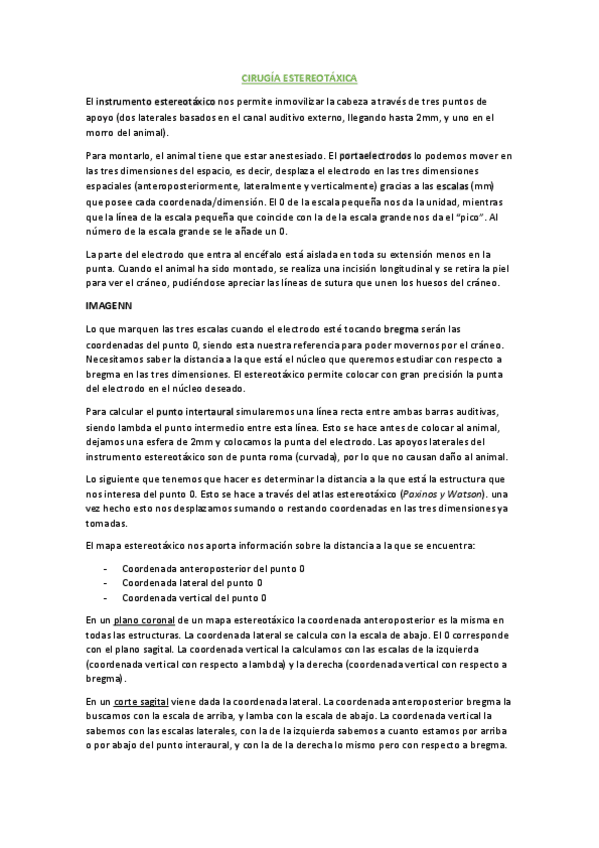 CIRUGÍA ESTEREOTÁXICA

El instrumento estereotáxico nos permite inmovilizar la cabeza a través de tres puntos de apoyo (dos laterales basados en el canal auditivo externo, llegando hasta 2mm, y uno en el morro del animal).

Para montarlo, el animal tiene que estar anestesiado. El portaelectrodos lo podemos mover en las tres dimensiones del espacio, es decir, desplaza el electrodo en las tres dimensiones espaciales (anteroposteriormente, lateralmente y verticalmente) gracias a las escalas (mm) que posee cada coordenada/dimensión. El 0 de la escala pequeña nos da la unidad, mientras que la línea de la escala pequeña que coincide con la de la escala grande nos da el "pico". Al número de la escala grande se le añade un 0.

La parte del electrodo que entra al encéfalo está aislada en toda su extensión menos en la punta. Cuando el animal ha sido montado, se realiza una incisión longitudinal y se retira la piel para ver el cráneo, pudiéndose apreciar las líneas de sutura que unen los huesos del cráneo.

IMAGENN

Lo que marquen las tres escalas cuando el electrodo esté tocando bregma serán las coordenadas del punto 0, siendo esta nuestra referencia para poder movernos por el cráneo. Necesitamos saber la distancia a la que está el núcleo que queremos estudiar con respecto a bregma en las tres dimensiones. El estereotáxico permite colocar con gran precisión la punta del electrodo en el núcleo deseado.

Para calcular el punto intertaural simularemos una línea recta entre ambas barras auditivas, siendo lambda el punto intermedio entre esta línea. Esto se hace antes de colocar al animal, dejamos una esfera de 2mm y colocamos la punta del electrodo. Las apoyos laterales del instrumento estereotáxico son de punta roma (curvada), por lo que no causan daño al animal.

Lo siguiente que tenemos que hacer es determinar la distancia a la que está la estructura que nos interesa del punto 0. Esto se hace a través del atlas estereotáxico (Paxinos y Watson). una vez hecho esto nos desplazamos sumando o restando coordenadas en las tres dimensiones ya tomadas.

El mapa estereotáxico nos aporta información sobre la distancia a la que se encuentra:

- Coordenada anteroposterior del punto 0
- Coordenada lateral del punto 0
- Coordenada vertical del punto 0

En un plano coronal de un mapa estereotáxico la coordenada anteroposterior es la misma en todas las estructuras. La coordenada lateral se calcula con la escala de abajo. El 0 corresponde con el plano sagital. La coordenada vertical la calculamos con las escalas de la izquierda (coordenada vertical con respecto a lambda) y la derecha (coordenada vertical con respecto a bregma).

En un corte sagital viene dada la coordenada lateral. La coordenada anteroposterior bregma la buscamos con la escala de arriba, y lamba con la escala de abajo. La coordenada vertical la sabemos con las escalas laterales, con la de la izquierda sabemos a cuanto estamos por arriba o por abajo del punto interaural, y con la de la derecha lo mismo pero con respecto a bregma.